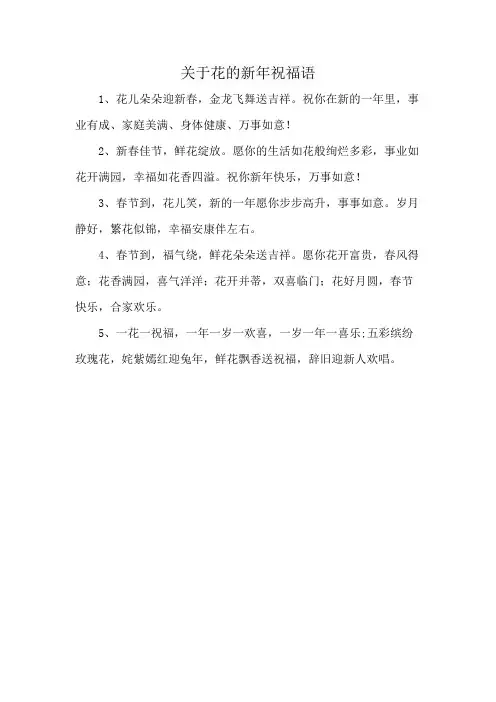 关于花的新年祝福语

1、花儿朵朵迎新春，金龙飞舞送吉祥。祝你在新的一年里，事业有成、家庭美满、身体健康、万事如意！

2、新春佳节，鲜花绽放。愿你的生活如花般绚烂多彩，事业如花开满园，幸福如花香四溢。祝你新年快乐，万事如意！

3、春节到，花儿笑，新的一年愿你步步高升，事事如意。岁月静好，繁花似锦，幸福安康伴左右。

4、春节到，福气绕，鲜花朵朵送吉祥。愿你花开富贵，春风得意；花香满园，喜气洋洋；花开并蒂，双喜临门；花好月圆，春节快乐，合家欢乐。

5、一花一祝福，一年一岁一欢喜，一岁一年一喜乐;五彩缤纷玫瑰花，姹紫嫣红迎兔年，鲜花飘香送祝福，辞旧迎新人欢唱。